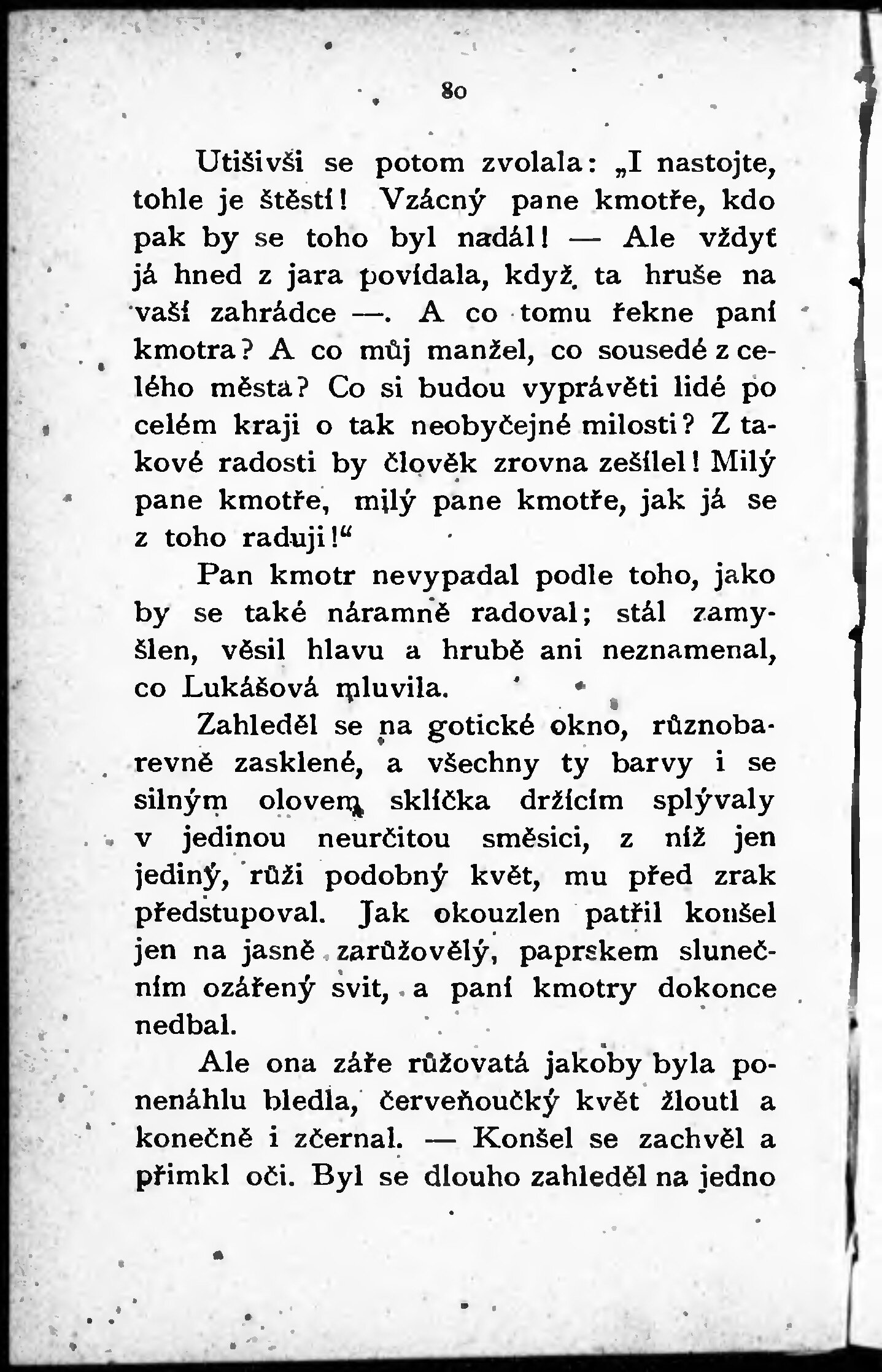 80

Utišivši se potom zvolala: „I nastojte, tohle je štěstí! Vzácný pane kmotře, kdo pak by se toho byl nadál! — Ale vždyť já hned z jara povídala, když ta hruše na vaší zahrádce —. A co tomu řekne paní kmotra? A co můj manžel, co sousedé z celého města? Co si budou vyprávěti lidé po celém kraji o tak neobyčejné milosti? Z takové radosti by člověk zrovna zešílel! Milý pane kmotře, milý pane kmotře, jak já se z toho raduji!“

Pan kmotr nevypadal podle toho, jako by se také náramně radoval; stál zamyšlen, věsil hlavu a hrubě ani neznamenal, co Lukášová mluvila.

Zahleděl se na gotické okno, různobarevně zasklené, a všechny ty barvy i se silným olovem sklíčka držícím splývaly v jedinou neurčitou směsici, z níž jen jediný, růži podobný květ, mu před zrak předstupoval. Jak okouzlen patřil konšel jen na jasně zarůžovělý, paprskem slunečním ozářený svit, a paní kmotry dokonce nedbal.

Ale ona záře růžovatá jakoby byla ponenáhlu bledla, červeňoučký květ žloutl a konečně i zčernal. — Konšel se zachvěl a přimkl oči. Byl se dlouho zahleděl na jedno